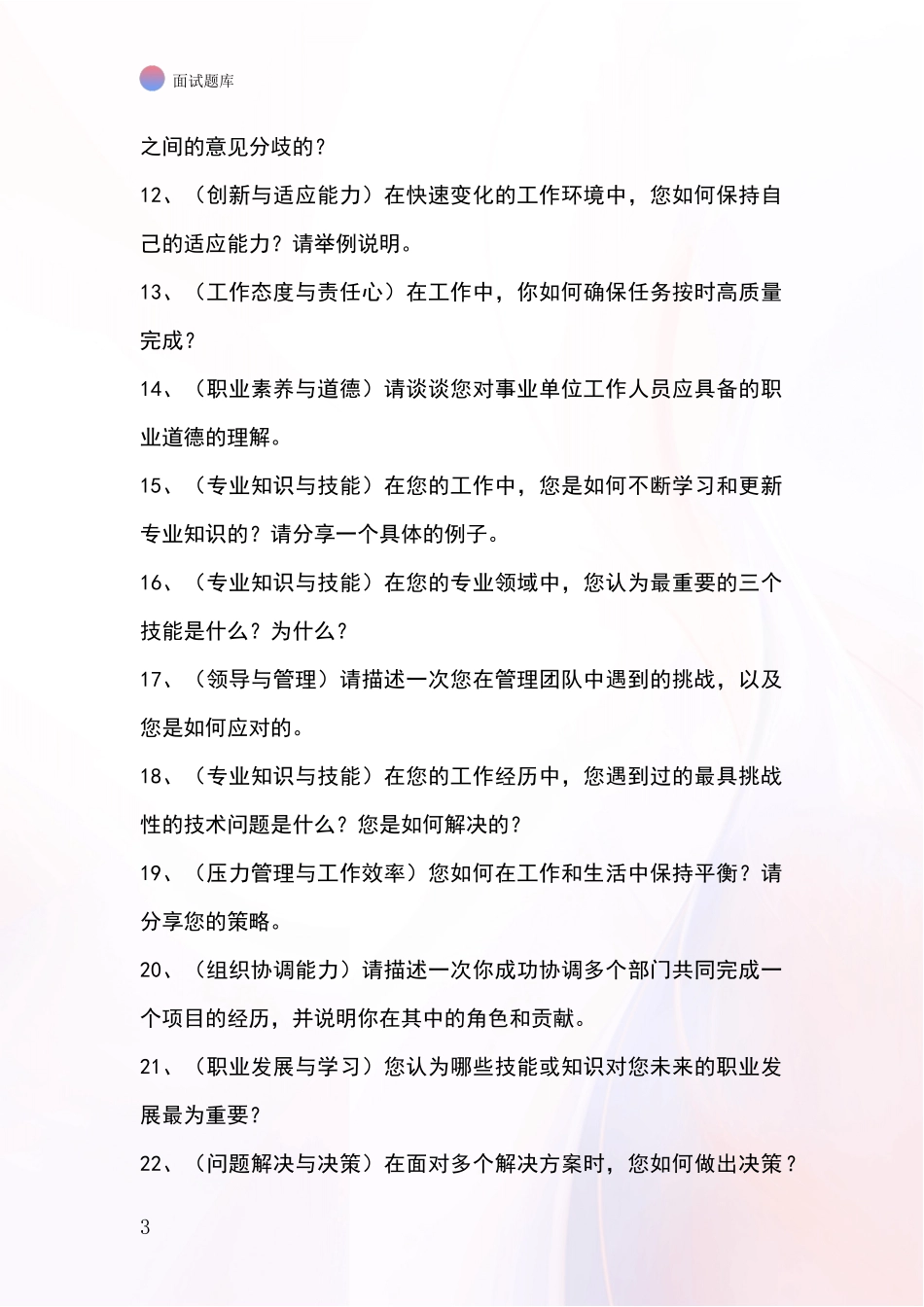 面试题库

之间的意见分歧的？

12、（创新与适应能力）在快速变化的工作环境中，您如何保持自己的适应能力？请举例说明。

13、（工作态度与责任心）在工作中，你如何确保任务按时高质量完成？

14、（职业素养与道德）请谈谈您对事业单位工作人员应具备的职业道德的理解。

15、（专业知识与技能）在您的工作中，您是如何不断学习和更新专业知识的？请分享一个具体的例子。

16、（专业知识与技能）在您的专业领域中，您认为最重要的三个技能是什么？为什么？

17、（领导与管理）请描述一次您在管理团队中遇到的挑战，以及您是如何应对的。

18、（专业知识与技能）在您的工作经历中，您遇到过的最具挑战性的技术问题是什么？您是如何解决的？

19、（压力管理与工作效率）您如何在工作和生活中保持平衡？请分享您的策略。

20、（组织协调能力）请描述一次你成功协调多个部门共同完成一个项目的经历，并说明你在其中的角色和贡献。

21、（职业发展与学习）您认为哪些技能或知识对您未来的职业发展最为重要？

22、（问题解决与决策）在面对多个解决方案时，您如何做出决策？

3